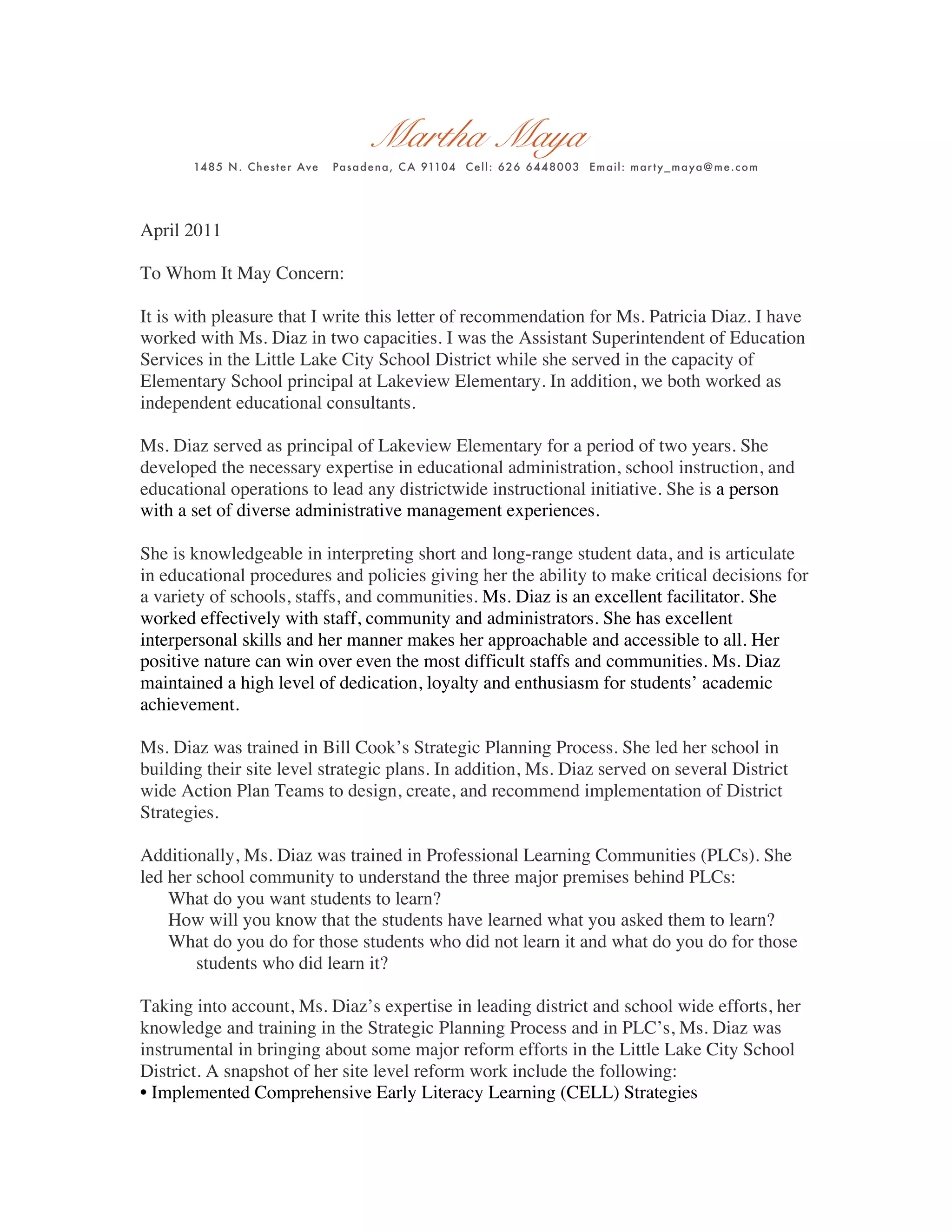 Martha Maya

1485 N. Chester Ave   Pasadena, CA 91104   Cell: 626 6448003   Email: marty_maya@me.com

April 2011

To Whom It May Concern:

It is with pleasure that I write this letter of recommendation for Ms. Patricia Diaz. I have worked with Ms. Diaz in two capacities. I was the Assistant Superintendent of Education Services in the Little Lake City School District while she served in the capacity of Elementary School principal at Lakeview Elementary. In addition, we both worked as independent educational consultants.

Ms. Diaz served as principal of Lakeview Elementary for a period of two years. She developed the necessary expertise in educational administration, school instruction, and educational operations to lead any districtwide instructional initiative. She is a person with a set of diverse administrative management experiences.

She is knowledgeable in interpreting short and long-range student data, and is articulate in educational procedures and policies giving her the ability to make critical decisions for a variety of schools, staffs, and communities. Ms. Diaz is an excellent facilitator. She worked effectively with staff, community and administrators. She has excellent interpersonal skills and her manner makes her approachable and accessible to all. Her positive nature can win over even the most difficult staffs and communities. Ms. Diaz maintained a high level of dedication, loyalty and enthusiasm for students' academic achievement.

Ms. Diaz was trained in Bill Cook's Strategic Planning Process. She led her school in building their site level strategic plans. In addition, Ms. Diaz served on several District wide Action Plan Teams to design, create, and recommend implementation of District Strategies.

Additionally, Ms. Diaz was trained in Professional Learning Communities (PLCs). She led her school community to understand the three major premises behind PLCs:
What do you want students to learn?
How will you know that the students have learned what you asked them to learn?
What do you do for those students who did not learn it and what do you do for those students who did learn it?

Taking into account, Ms. Diaz's expertise in leading district and school wide efforts, her knowledge and training in the Strategic Planning Process and in PLC's, Ms. Diaz was instrumental in bringing about some major reform efforts in the Little Lake City School District. A snapshot of her site level reform work include the following:
• Implemented Comprehensive Early Literacy Learning (CELL) Strategies